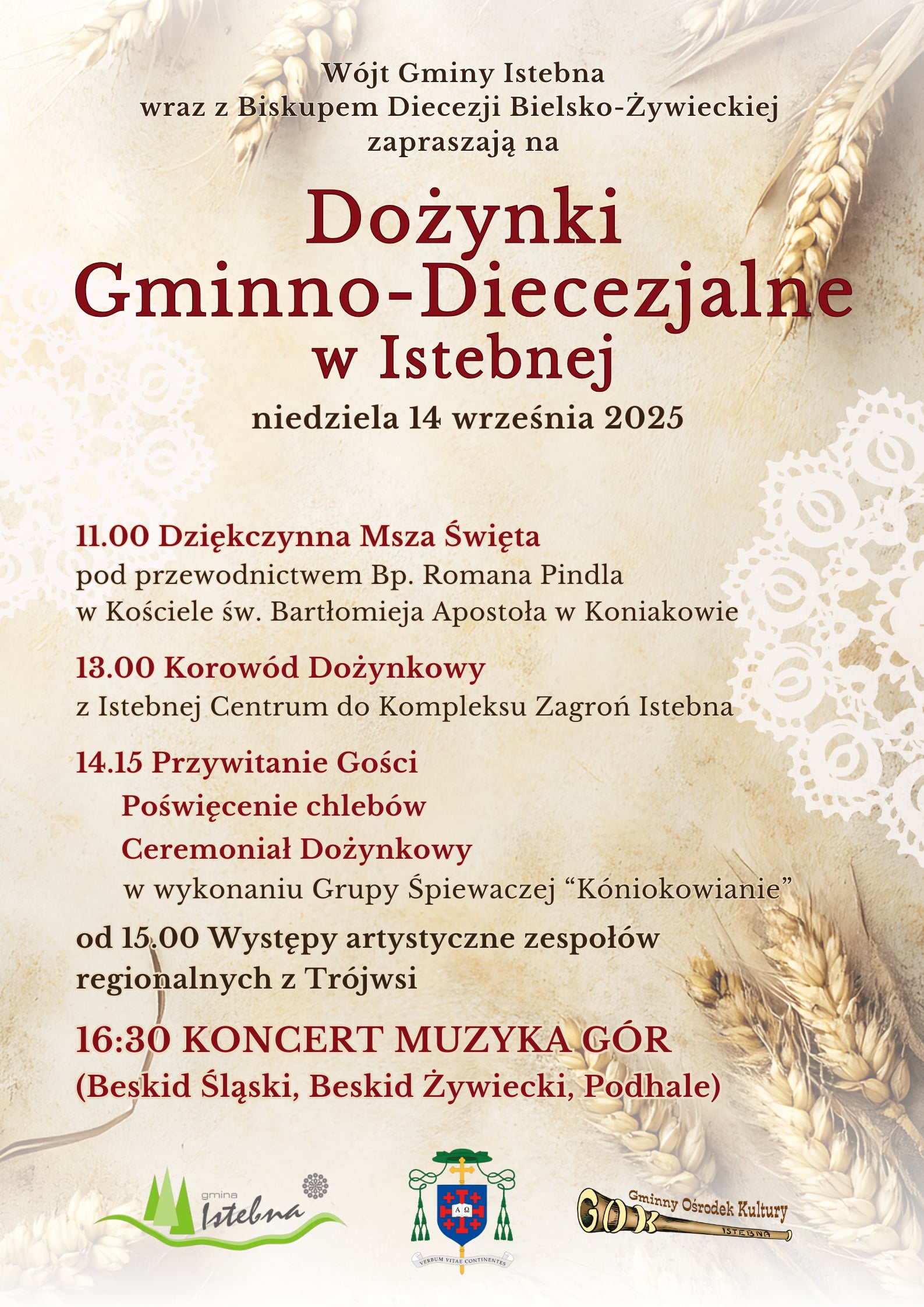 Wójt Gminy Istebna
wraz z Biskupem Diecezji Bielsko-Żywieckiej
zapraszają na

Dożynki
Gminno-Diecezjalne
w Istebnej

niedziela 14 września 2025

11.00 Dziękczynna Msza Święta
pod przewodnictwem Bp. Romana Pindla
w Kościele św. Bartłomieja Apostoła w Koniakowie

13.00 Korowód Dożynkowy
z Istebnej Centrum do Kompleksu Zagroń Istebna

14.15 Przywitanie Gości
Poświęcenie chlebów
Ceremoniał Dożynkowy
w wykonaniu Grupy Śpiewaczej "Kóniokowianie"

od 15.00 Występy artystyczne zespołów regionalnych z Trójwsi

16:30 KONCERT MUZYKA GÓR
(Beskid Śląski, Beskid Żywiecki, Podhale)

gmina
Istebna

VERBUM VITAE CONTINENTES

GOK
Gminny Ośrodek Kultury
ISTEBNA